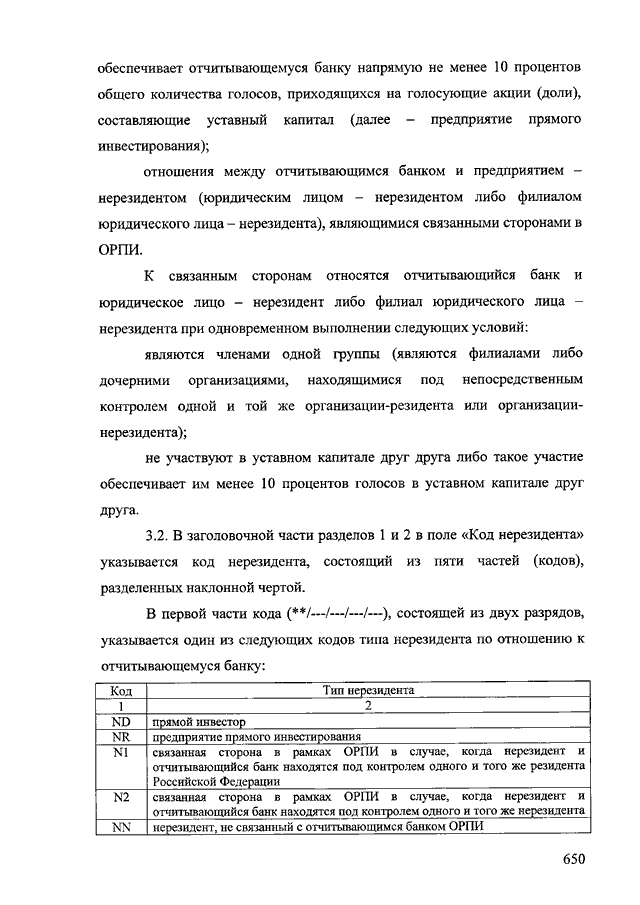 обеспечивает отчитывающемуся банку напрямую не менее 10 процентов общего количества голосов, приходящихся на голосующие акции (доли), составляющие уставный капитал (далее – предприятие прямого инвестирования);

отношения между отчитывающимся банком и предприятием – нерезидентом (юридическим лицом – нерезидентом либо филиалом юридического лица – нерезидента), являющимися связанными сторонами в ОРПИ.

К связанным сторонам относятся отчитывающийся банк и юридическое лицо – нерезидент либо филиал юридического лица – нерезидента при одновременном выполнении следующих условий:

являются членами одной группы (являются филиалами либо дочерними организациями, находящимися под непосредственным контролем одной и той же организации-резидента или организации-нерезидента);

не участвуют в уставном капитале друг друга либо такое участие обеспечивает им менее 10 процентов голосов в уставном капитале друг друга.

3.2. В заголовочной части разделов 1 и 2 в поле «Код нерезидента» указывается код нерезидента, состоящий из пяти частей (кодов), разделенных наклонной чертой.

В первой части кода (**/---/---/---/---), состоящей из двух разрядов, указывается один из следующих кодов типа нерезидента по отношению к отчитывающемуся банку:

| Код | Тип нерезидента |
|---|---|
| 1 | 2 |
| ND | прямой инвестор |
| NR | предприятие прямого инвестирования |
| N1 | связанная сторона в рамках ОРПИ в случае, когда нерезидент и отчитывающийся банк находятся под контролем одного и того же резидента Российской Федерации |
| N2 | связанная сторона в рамках ОРПИ в случае, когда нерезидент и отчитывающийся банк находятся под контролем одного и того же нерезидента |
| NN | нерезидент, не связанный с отчитывающимся банком ОРПИ |

650